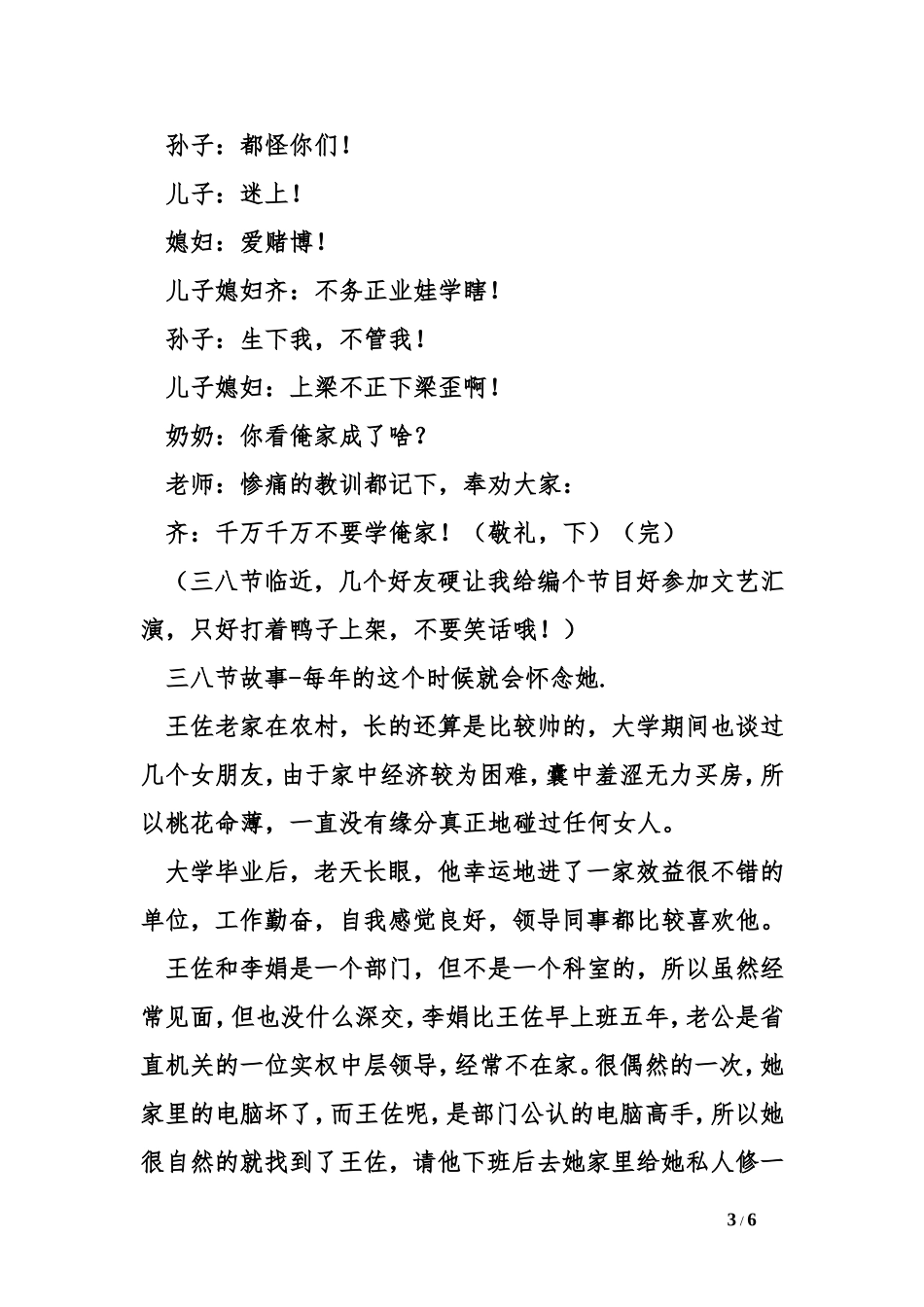 孙子：都怪你们！

儿子：迷上！

媳妇：爱赌博！

儿子媳妇齐：不务正业娃学瞎！

孙子：生下我，不管我！

儿子媳妇：上梁不正下梁歪啊！

奶奶：你看俺家成了啥？

老师：惨痛的教训都记下，奉劝大家：

齐：千万千万不要学俺家！（敬礼，下）（完）

（三八节临近，几个好友硬让我给编个节目好参加文艺汇演，只好打着鸭子上架，不要笑话哦！）

三八节故事-每年的这个时候就会怀念她.

王佐老家在农村，长的还算是比较帅的，大学期间也谈过几个女朋友，由于家中经济较为困难，囊中羞涩无力买房，所以桃花命薄，一直没有缘分真正地碰过任何女人。

大学毕业后，老天长眼，他幸运地进了一家效益很不错的单位，工作勤奋，自我感觉良好，领导同事都比较喜欢他。

王佐和李娟是一个部门，但不是一个科室的，所以虽然经常见面，但也没什么深交，李娟比王佐早上班五年，老公是省直机关的一位实权中层领导，经常不在家。很偶然的一次，她家里的电脑坏了，而王佐呢，是部门公认的电脑高手，所以她很自然的就找到了王佐，请他下班后去她家里给她私人修一

3 / 6